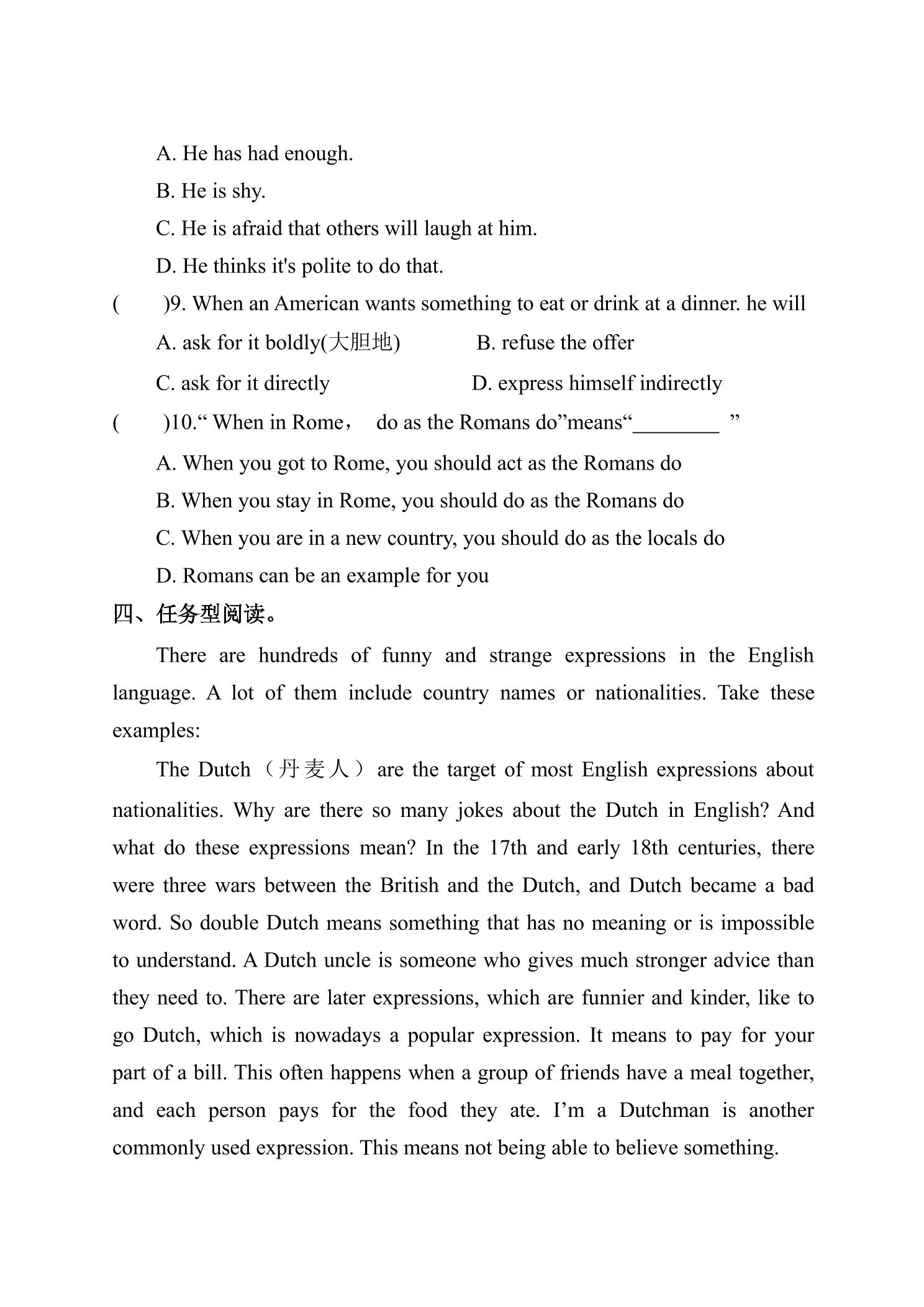 A. He has had enough.

B. He is shy.

C. He is afraid that others will laugh at him.

D. He thinks it's polite to do that.

(　　)9. When an American wants something to eat or drink at a dinner. he will

A. ask for it boldly(大胆地)　　　　B. refuse the offer

C. ask for it directly　　　　　　D. express himself indirectly

(　　)10." When in Rome，　do as the Romans do"means"____ "

A. When you got to Rome, you should act as the Romans do

B. When you stay in Rome, you should do as the Romans do

C. When you are in a new country, you should do as the locals do

D. Romans can be an example for you

四、任务型阅读。

There are hundreds of funny and strange expressions in the English language. A lot of them include country names or nationalities. Take these examples:

The Dutch（丹麦人）are the target of most English expressions about nationalities. Why are there so many jokes about the Dutch in English? And what do these expressions mean? In the 17th and early 18th centuries, there were three wars between the British and the Dutch, and Dutch became a bad word. So double Dutch means something that has no meaning or is impossible to understand. A Dutch uncle is someone who gives much stronger advice than they need to. There are later expressions, which are funnier and kinder, like to go Dutch, which is nowadays a popular expression. It means to pay for your part of a bill. This often happens when a group of friends have a meal together, and each person pays for the food they ate. I'm a Dutchman is another commonly used expression. This means not being able to believe something.